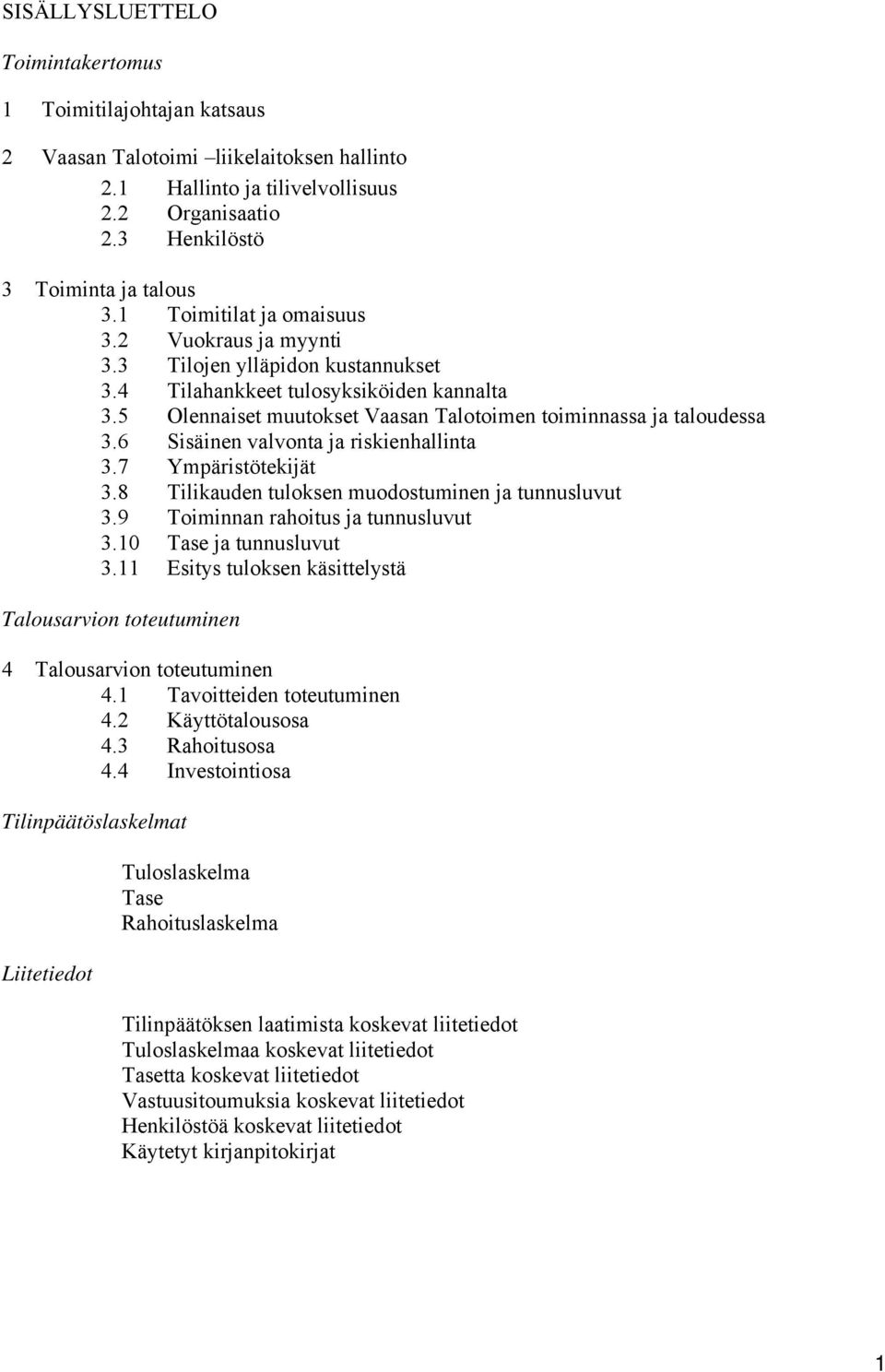 SISÄLLYSLUETTELO

Toimintakertomus

1 Toimitilajohtajan katsaus

2 Vaasan Talotoimi –liikelaitoksen hallinto
2.1 Hallinto ja tilivelvollisuus
2.2 Organisaatio
2.3 Henkilöstö

3 Toiminta ja talous
3.1 Toimitilat ja omaisuus
3.2 Vuokraus ja myynti
3.3 Tilojen ylläpidon kustannukset
3.4 Tilahankkeet tulosyksiköiden kannalta
3.5 Olennaiset muutokset Vaasan Talotoimen toiminnassa ja taloudessa
3.6 Sisäinen valvonta ja riskienhallinta
3.7 Ympäristötekijät
3.8 Tilikauden tuloksen muodostuminen ja tunnusluvut
3.9 Toiminnan rahoitus ja tunnusluvut
3.10 Tase ja tunnusluvut
3.11 Esitys tuloksen käsittelystä

Talousarvion toteutuminen

4 Talousarvion toteutuminen
4.1 Tavoitteiden toteutuminen
4.2 Käyttötalousosa
4.3 Rahoitusosa
4.4 Investointiosa

Tilinpäätöslaskelmat

Tuloslaskelma
Tase
Rahoituslaskelma

Liitetiedot

Tilinpäätöksen laatimista koskevat liitetiedot
Tuloslaskelmaa koskevat liitetiedot
Tasetta koskevat liitetiedot
Vastuusitoumuksia koskevat liitetiedot
Henkilöstöä koskevat liitetiedot
Käytetyt kirjanpitokirjat

1